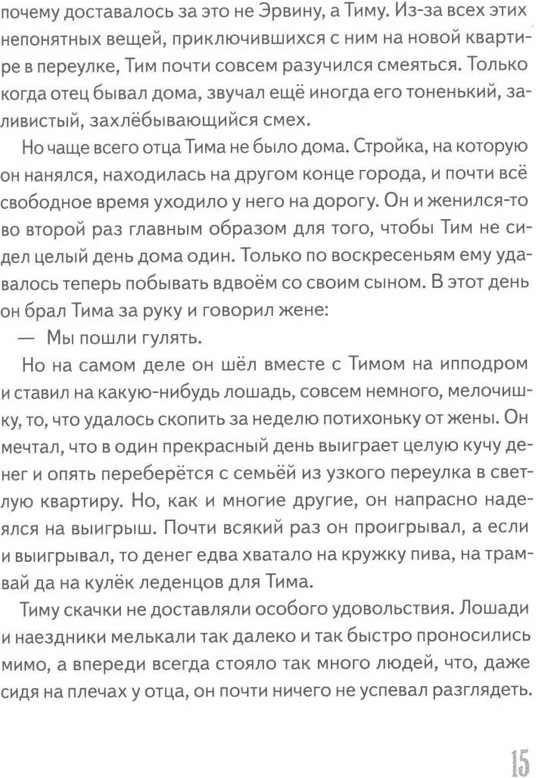 почему доставалось за это не Эрвину, а Тиму. Из-за всех этих непонятных вещей, приключившихся с ним на новой квартире в переулке, Тим почти совсем разучился смеяться. Только когда отец бывал дома, звучал ещё иногда его тоненький, заливистый, захлёбывающийся смех.

Но чаще всего отца Тима не было дома. Стройка, на которую он нанялся, находилась на другом конце города, и почти всё свободное время уходило у него на дорогу. Он и женился-то во второй раз главным образом для того, чтобы Тим не сидел целый день дома один. Только по воскресеньям ему удавалось теперь побывать вдвоём со своим сыном. В этот день он брал Тима за руку и говорил жене:

— Мы пошли гулять.

Но на самом деле он шёл вместе с Тимом на ипподром и ставил на какую-нибудь лошадь, совсем немного, мелочишку, то, что удалось скопить за неделю потихоньку от жены. Он мечтал, что в один прекрасный день выиграет целую кучу денег и опять переберётся с семьёй из узкого переулка в светлую квартиру. Но, как и многие другие, он напрасно надеялся на выигрыш. Почти всякий раз он проигрывал, а если и выигрывал, то денег едва хватало на кружку пива, на трамвай да на кулёк леденцов для Тима.

Тиму скачки не доставляли особого удовольствия. Лошади и наездники мелькали так далеко и так быстро проносились мимо, а впереди всегда стояло так много людей, что, даже сидя на плечах у отца, он почти ничего не успевал разглядеть.

15